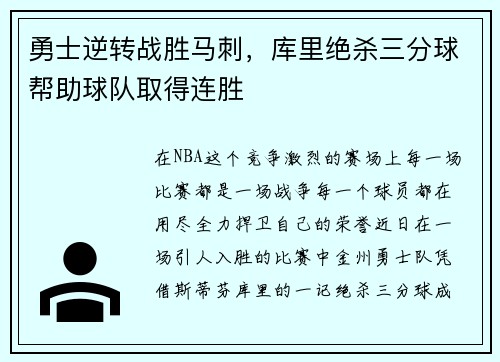 勇士逆转战胜马刺，库里绝杀三分球帮助球队取得连胜

在NBA这个竞争激烈的赛场上每一场比赛都是一场战争每一个球员都在用尽全力捍卫自己的荣誉近日在一场引人入胜的比赛中金州勇士队凭借斯蒂芬库里的一记绝杀三分球成